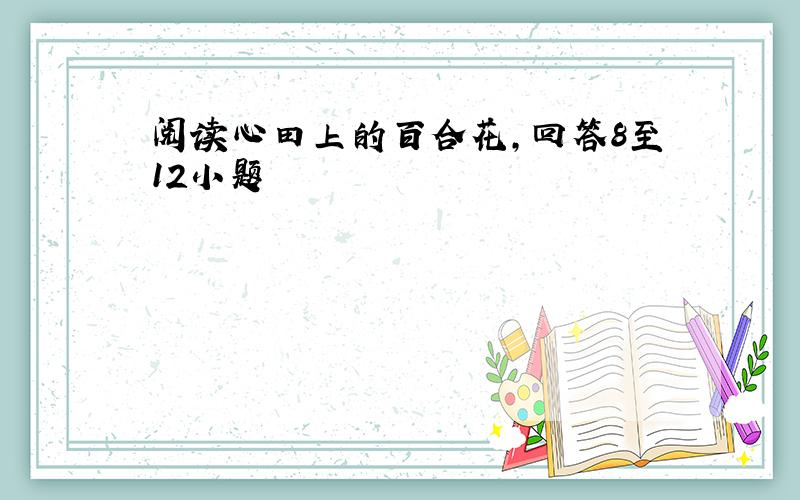 阅读心田上的百合花，回答8至12小题